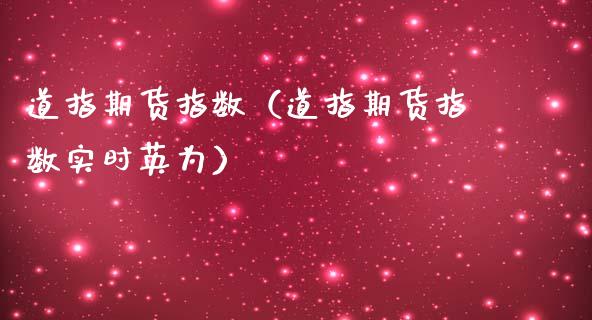 道指期货指数（道指期货指数实时英为）